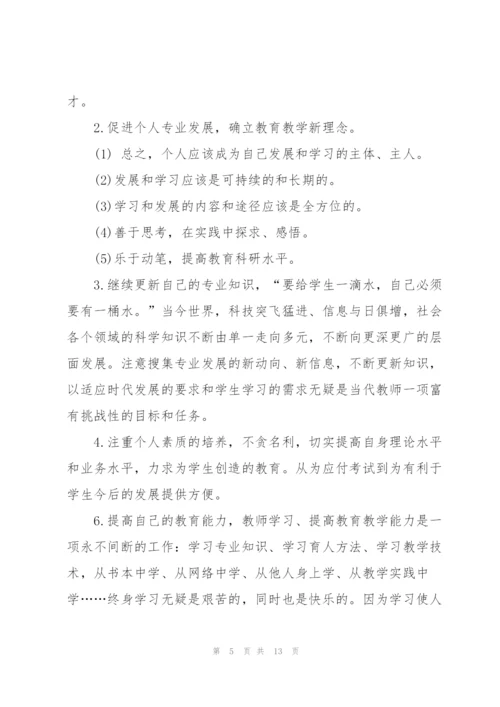 才。

2.促进个人专业发展，确立教育教学新理念。

(1) 总之，个人应该成为自己发展和学习的主体、主人。

(2)发展和学习应该是可持续的和长期的。

(3)学习和发展的内容和途径应该是全方位的。

(4)善于思考，在实践中探求、感悟。

(5)乐于动笔，提高教育科研水平。

3.继续更新自己的专业知识，“要给学生一滴水，自己必须要有一桶水。”当今世界，科技突飞猛进、信息与日俱增，社会各个领域的科学知识不断由单一走向多元，不断向更深更广的层面发展。注意搜集专业发展的新动向、新信息，不断更新知识，以适应时代发展的要求和学生学习的需求无疑是当代教师一项富有挑战性的目标和任务。

4.注重个人素质的培养，不贪名利，切实提高自身理论水平和业务水平，力求为学生创造的教育。从为应付考试到为有利于学生今后的发展提供方便。

6.提高自己的教育能力，教师学习、提高教育教学能力是一项永不间断的工作：学习专业知识、学习育人方法、学习教学技术，从书本中学、从网络中学、从他人身上学、从教学实践中学……终身学习无疑是艰苦的，同时也是快乐的。因为学习使人

第 5 页 共 13 页